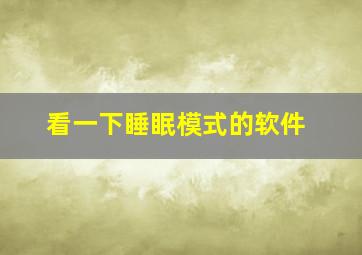 看一下睡眠模式的软件